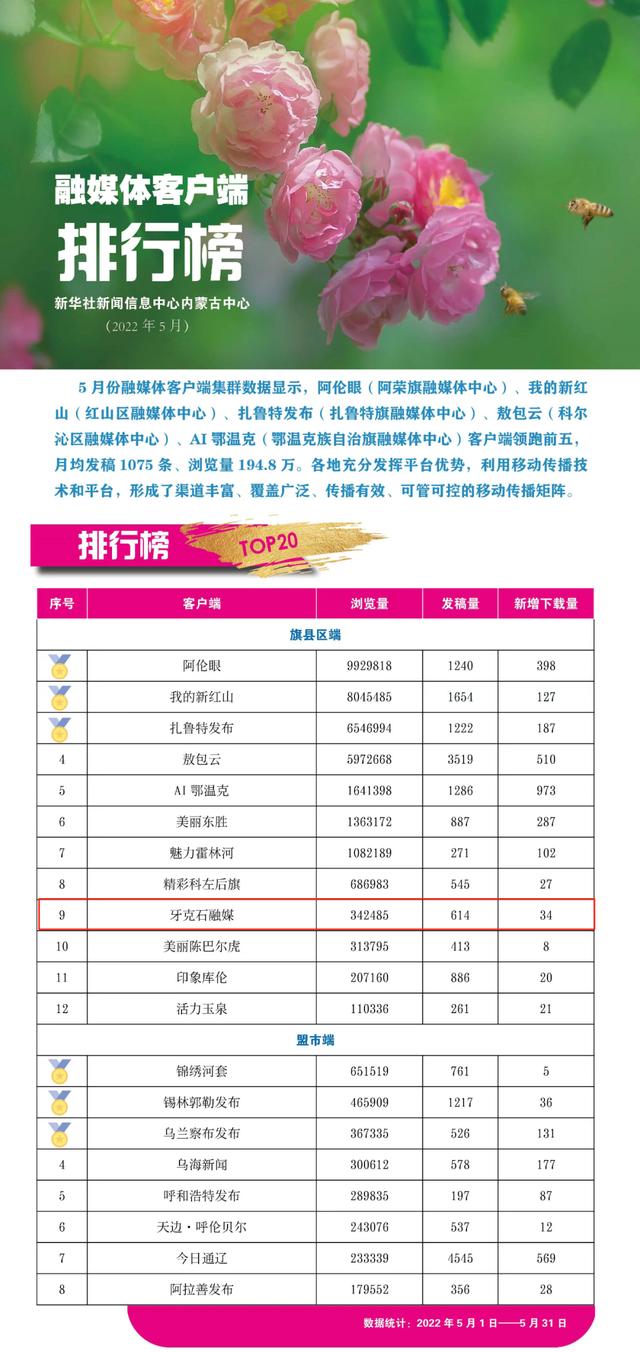 融媒体客户端

排行榜

新华社新闻信息中心内蒙古中心

(2022年5月)

5月份融媒体客户端集群数据显示,阿伦眼(阿荣旗融媒体中心)、我的新红山(红山区融媒体中心)、扎鲁特发布(扎鲁特旗融媒体中心)、敖包云(科尔沁区融媒体中心)、AI鄂温克(鄂温克族自治旗融媒体中心)客户端领跑前五,月均发稿1075条、浏览量194.8万。各地充分发挥平台优势,利用移动传播技术和平台,形成了渠道丰富、覆盖广泛、传播有效、可管可控的移动传播矩阵。

排行榜 TOP20

| 序号 | 客户端 | 浏览量 | 发稿量 | 新增下载量 |
|---|---|---|---|---|
| 旗县区端 | | | | |
| | 阿伦眼 | 9929818 | 1240 | 398 |
| | 我的新红山 | 8045485 | 1654 | 127 |
| | 扎鲁特发布 | 6546994 | 1222 | 187 |
| 4 | 敖包云 | 5972668 | 3519 | 510 |
| 5 | AI鄂温克 | 1641398 | 1286 | 973 |
| 6 | 美丽东胜 | 1363172 | 887 | 287 |
| 7 | 魅力霍林河 | 1082189 | 271 | 102 |
| 8 | 精彩科左后旗 | 686983 | 545 | 27 |
| 9 | 牙克石融媒 | 342485 | 614 | 34 |
| 10 | 美丽陈巴尔虎 | 313795 | 413 | 8 |
| 11 | 印象库伦 | 207160 | 886 | 20 |
| 12 | 活力玉泉 | 110336 | 261 | 21 |
| 盟市端 | | | | |
| | 锦绣河套 | 651519 | 761 | 5 |
| | 锡林郭勒发布 | 465909 | 1217 | 36 |
| | 乌兰察布发布 | 367335 | 526 | 131 |
| 4 | 乌海新闻 | 300612 | 578 | 177 |
| 5 | 呼和浩特发布 | 289835 | 197 | 87 |
| 6 | 天边·呼伦贝尔 | 243076 | 537 | 12 |
| 7 | 今日通辽 | 233339 | 4545 | 569 |
| 8 | 阿拉善发布 | 179552 | 356 | 28 |

数据统计:2022年5月1日——5月31日